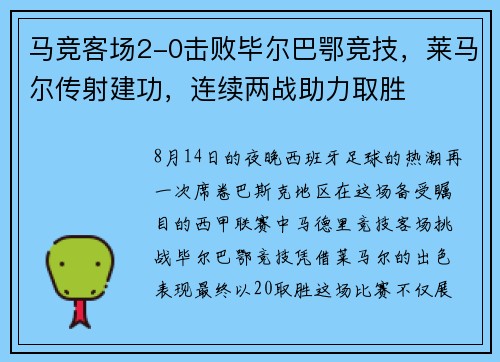 马竞客场2-0击败毕尔巴鄂竞技，莱马尔传射建功，连续两战助力取胜

8月14日的夜晚西班牙足球的热潮再一次席卷巴斯克地区在这场备受瞩目的西甲联赛中马德里竞技客场挑战毕尔巴鄂竞技凭借莱马尔的出色表现最终以20取胜这场比赛不仅展